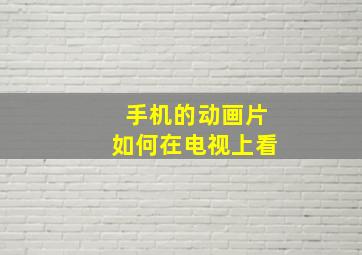 手机的动画片
如何在电视上看